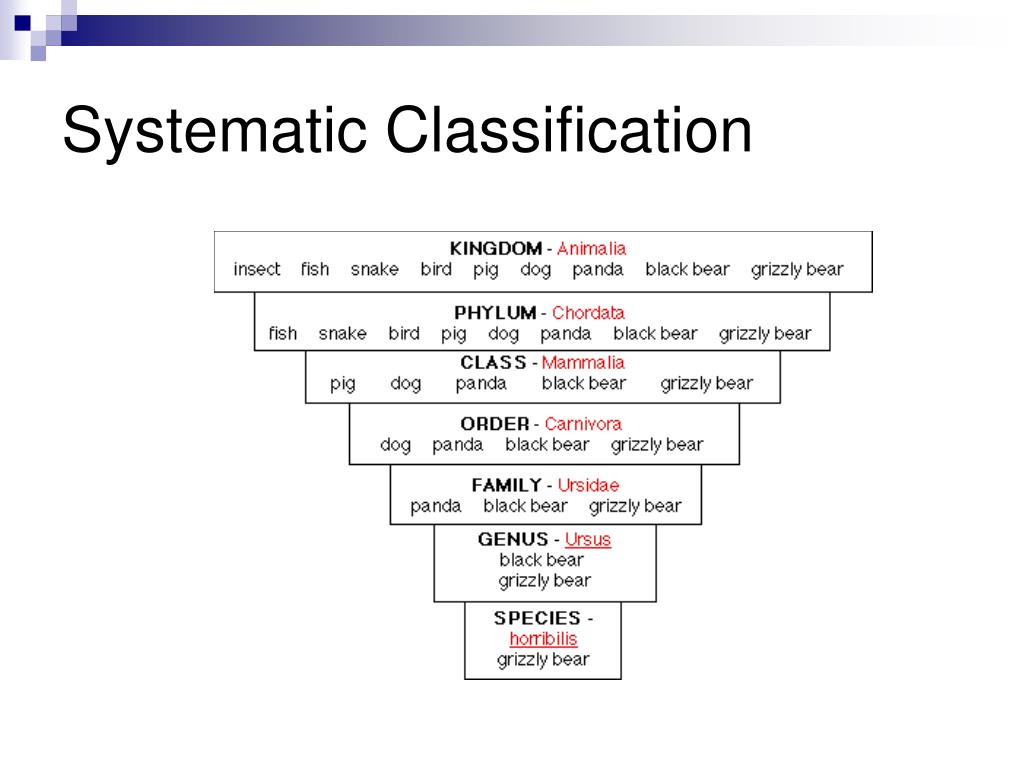 Systematic Classification

KINGDOM - Animalia
insect fish snake bird pig dog panda black bear grizzly bear

PHYLUM - Chordata
fish snake bird pig dog panda black bear grizzly bear

CLASS - Mammalia
pig dog panda black bear grizzly bear

ORDER - Carnivora
dog panda black bear grizzly bear

FAMILY - Ursidae
panda black bear grizzly bear

GENUS - Ursus
black bear
grizzly bear

SPECIES - horribilis
grizzly bear